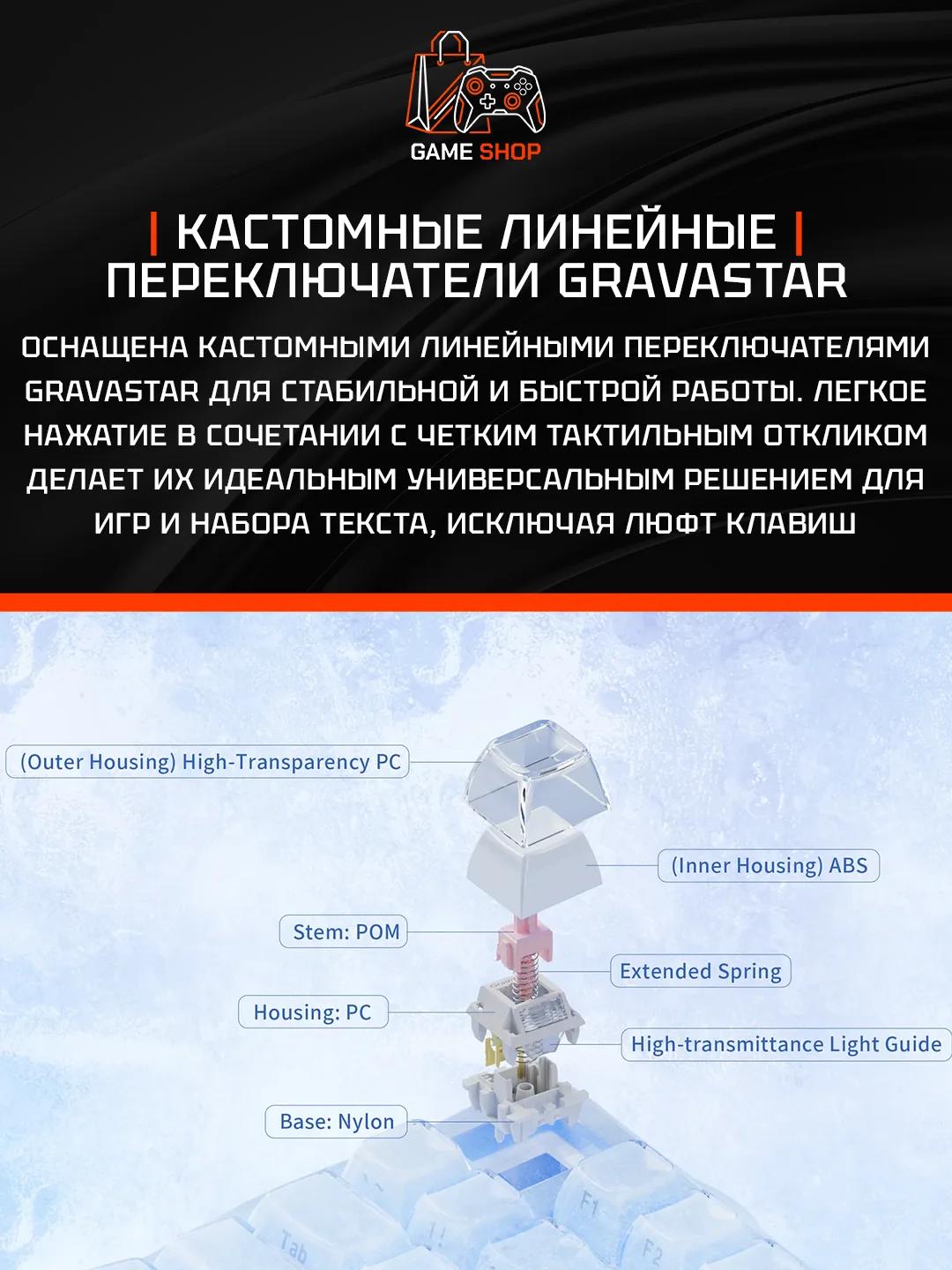 GAME SHOP

| КАСТОМНЫЕ ЛИНЕЙНЫЕ | ПЕРЕКЛЮЧАТЕЛИ GRAVASTAR

ОСНАЩЕНА КАСТОМНЫМИ ЛИНЕЙНЫМИ ПЕРЕКЛЮЧАТЕЛЯМИ GRAVASTAR ДЛЯ СТАБИЛЬНОЙ И БЫСТРОЙ РАБОТЫ. ЛЕГКОЕ НАЖАТИЕ В СОЧЕТАНИИ С ЧЕТКИМ ТАКТИЛЬНЫМ ОТКЛИКОМ ДЕЛАЕТ ИХ ИДЕАЛЬНЫМ УНИВЕРСАЛЬНЫМ РЕШЕНИЕМ ДЛЯ ИГР И НАБОРА ТЕКСТА, ИСКЛЮЧАЯ ЛЮФТ КЛАВИШ

(Outer Housing) High-Transparency PC

(Inner Housing) ABS

Stem: POM

Extended Spring

Housing: PC

High-transmittance Light Guide

Base: Nylon

Tab

F1

F2